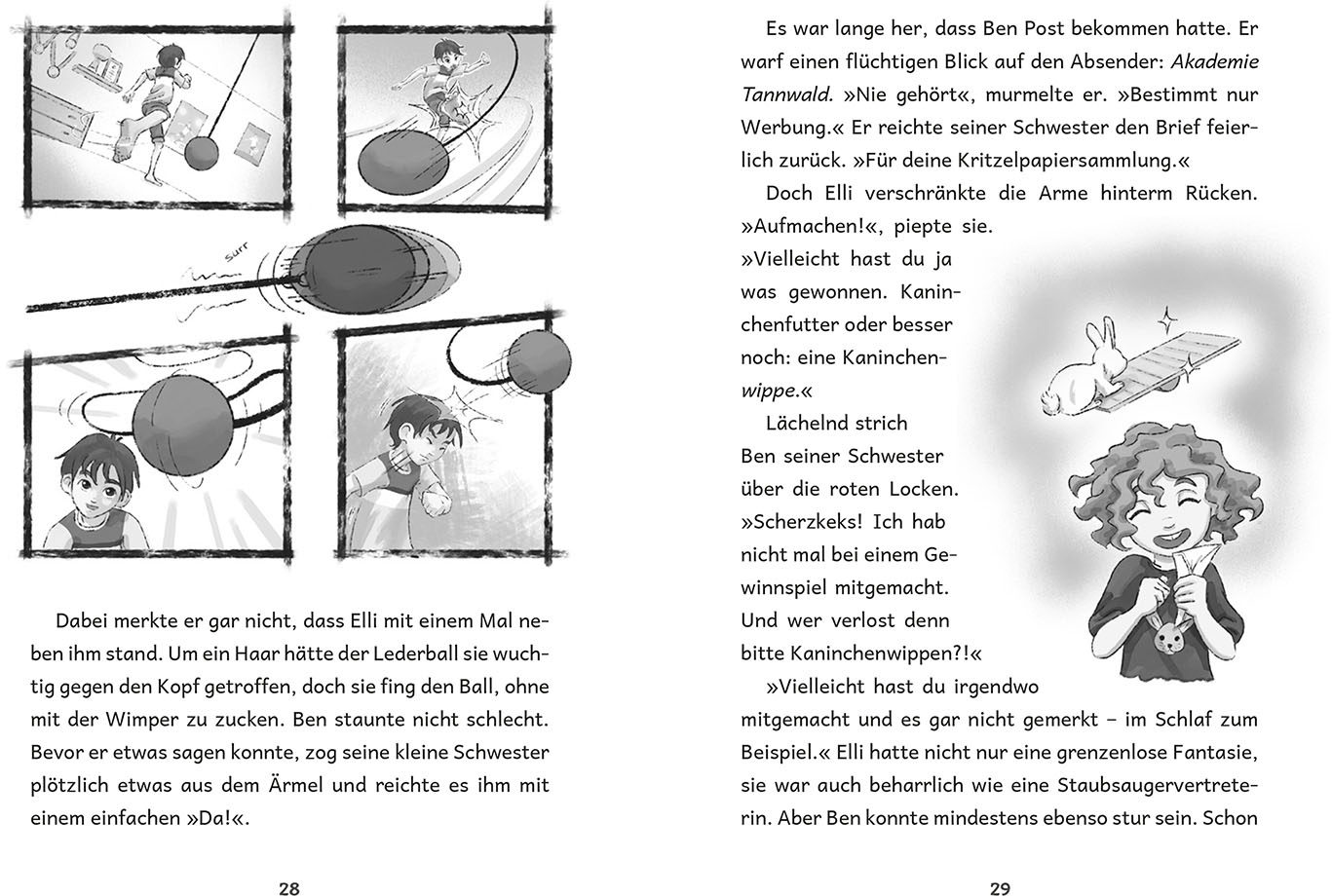 surr

Dabei merkte er gar nicht, dass Elli mit einem Mal neben ihm stand. Um ein Haar hätte der Lederball sie wuchtig gegen den Kopf getroffen, doch sie fing den Ball, ohne mit der Wimper zu zucken. Ben staunte nicht schlecht. Bevor er etwas sagen konnte, zog seine kleine Schwester plötzlich etwas aus dem Ärmel und reichte es ihm mit einem einfachen »Da!«.

28

Es war lange her, dass Ben Post bekommen hatte. Er warf einen flüchtigen Blick auf den Absender: Akademie Tannwald. »Nie gehört«, murmelte er. »Bestimmt nur Werbung.« Er reichte seiner Schwester den Brief feierlich zurück. »Für deine Kritzelpapiersammlung.«

Doch Elli verschränkte die Arme hinterm Rücken. »Aufmachen!«, piepte sie. »Vielleicht hast du ja was gewonnen. Kaninchenfutter oder besser noch: eine Kaninchenwippe.«

Lächelnd strich Ben seiner Schwester über die roten Locken. »Scherzkeks! Ich hab nicht mal bei einem Gewinnspiel mitgemacht. Und wer verlost denn bitte Kaninchenwippen?!«

»Vielleicht hast du irgendwo mitgemacht und es gar nicht gemerkt – im Schlaf zum Beispiel.« Elli hatte nicht nur eine grenzenlose Fantasie, sie war auch beharrlich wie eine Staubsaugervertreterin. Aber Ben konnte mindestens ebenso stur sein. Schon

29